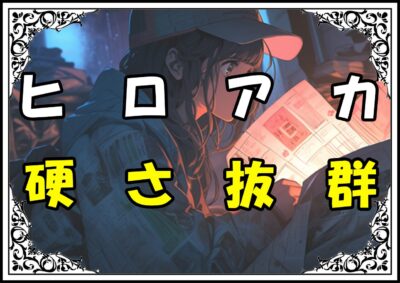 ヒロアカ
硬さ抜群